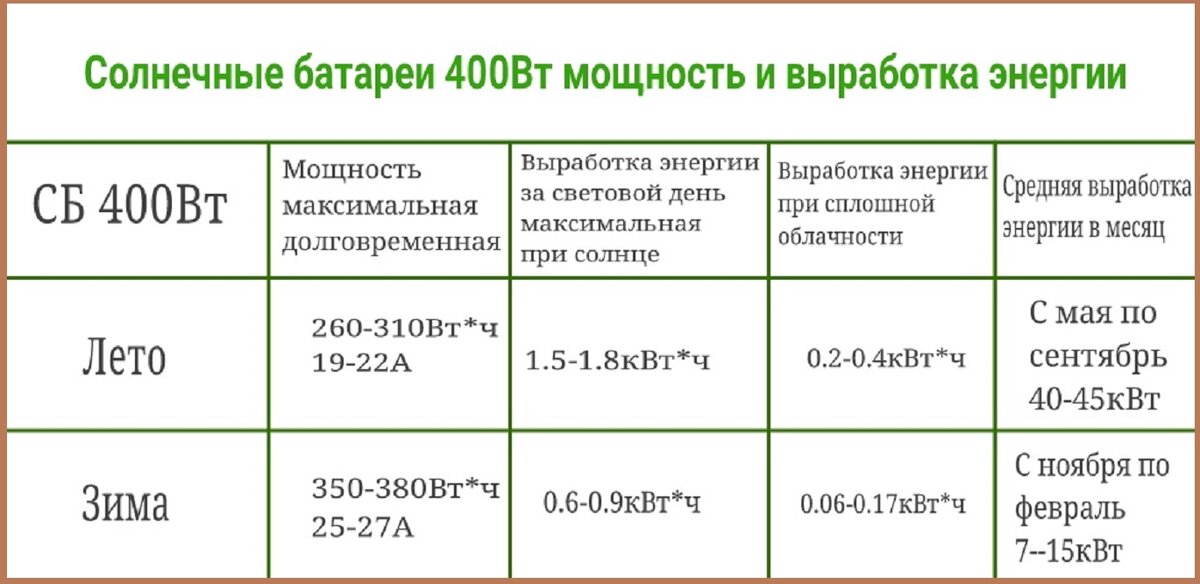 Солнечные батареи 400Вт мощность и выработка энергии

| СБ 400Вт | Мощность максимальная долговременная | Выработка энергии за световой день максимальная при солнце | Выработка энергии при сплошной облачности | Средняя выработка энергии в месяц |
|---|---|---|---|---|
| Лето | 260-310Вт*ч 19-22А | 1.5-1.8кВт*ч | 0.2-0.4кВт*ч | С мая по сентябрь 40-45кВт |
| Зима | 350-380Вт*ч 25-27А | 0.6-0.9кВт*ч | 0.06-0.17кВт*ч | С ноября по февраль 7--15кВт |